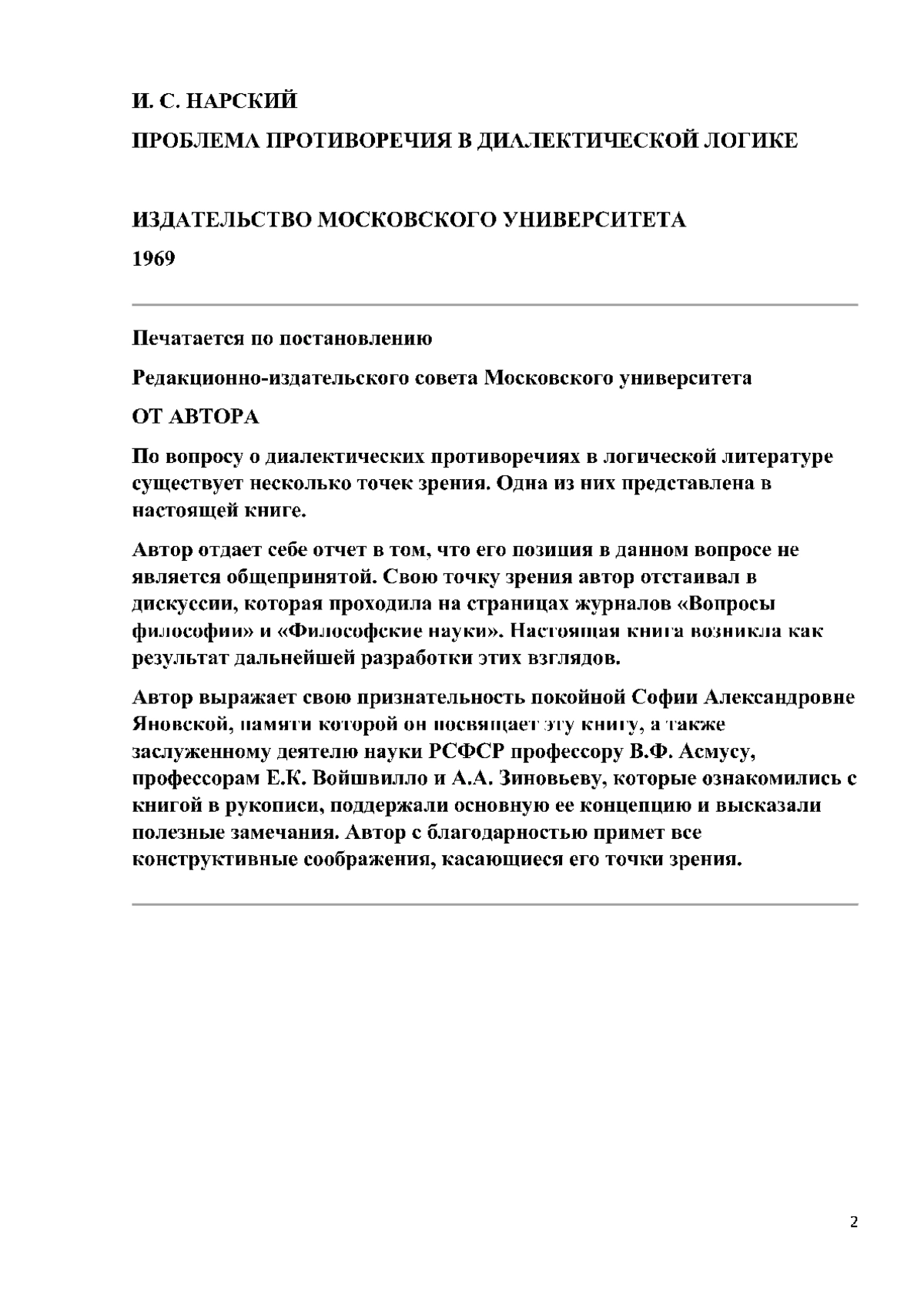 И. С. НАРСКИЙ

ПРОБЛЕМА ПРОТИВОРЕЧИЯ В ДИАЛЕКТИЧЕСКОЙ ЛОГИКЕ

ИЗДАТЕЛЬСТВО МОСКОВСКОГО УНИВЕРСИТЕТА

1969

Печатается по постановлению

Редакционно-издательского совета Московского университета

ОТ АВТОРА

По вопросу о диалектических противоречиях в логической литературе существует несколько точек зрения. Одна из них представлена в настоящей книге.

Автор отдает себе отчет в том, что его позиция в данном вопросе не является общепринятой. Свою точку зрения автор отстаивал в дискуссии, которая проходила на страницах журналов «Вопросы философии» и «Философские науки». Настоящая книга возникла как результат дальнейшей разработки этих взглядов.

Автор выражает свою признательность покойной Софии Александровне Яновской, памяти которой он посвящает эту книгу, а также заслуженному деятелю науки РСФСР профессору В.Ф. Асмусу, профессорам Е.К. Войшвилло и А.А. Зиновьеву, которые ознакомились с книгой в рукописи, поддержали основную ее концепцию и высказали полезные замечания. Автор с благодарностью примет все конструктивные соображения, касающиеся его точки зрения.

2